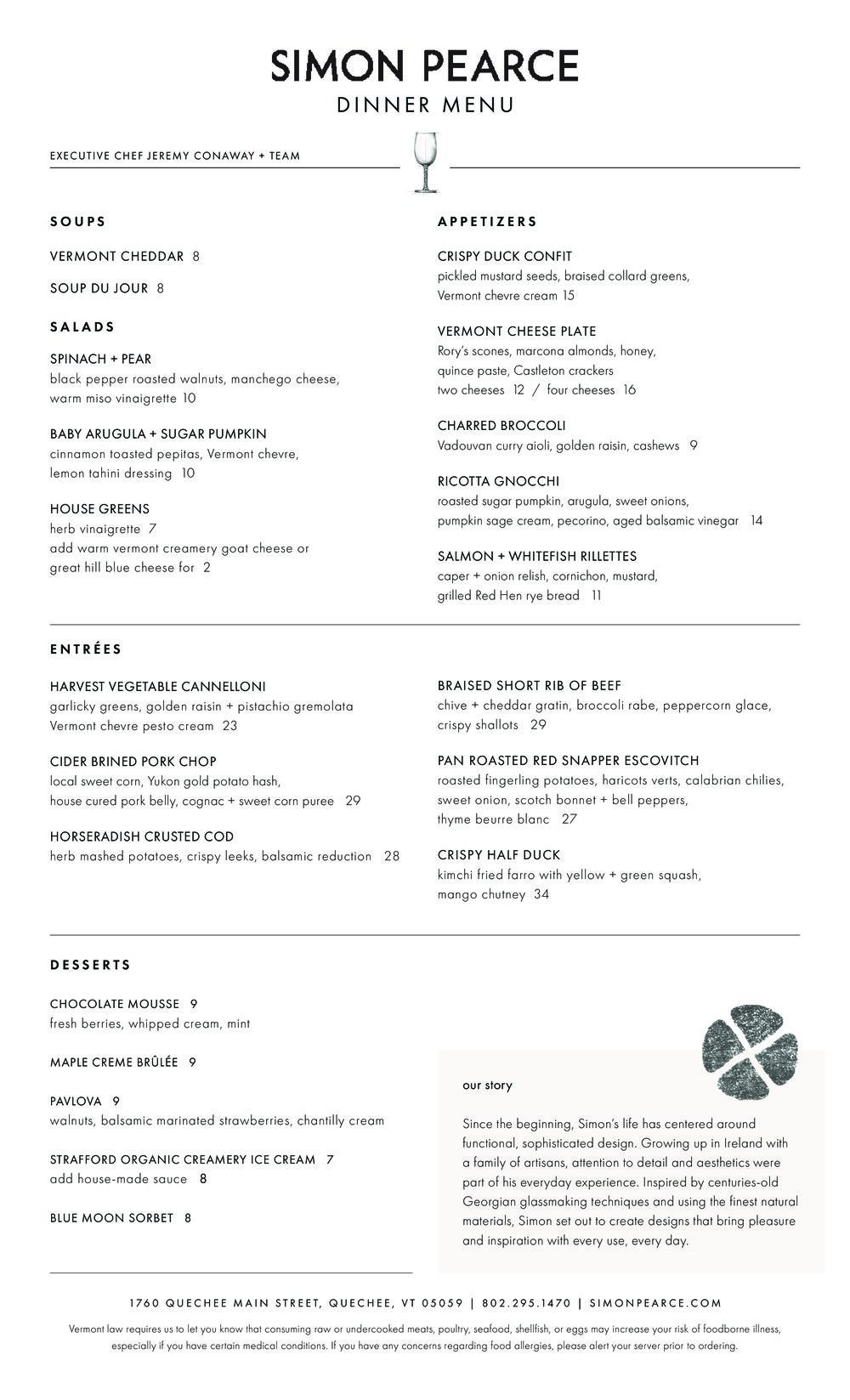 SIMON PEARCE
DINNER MENU

EXECUTIVE CHEF JEREMY CONAWAY + TEAM

SOUPS

VERMONT CHEDDAR 8

SOUP DU JOUR 8

SALADS

SPINACH + PEAR
black pepper roasted walnuts, manchego cheese, warm miso vinaigrette 10

BABY ARUGULA + SUGAR PUMPKIN
cinnamon toasted pepitas, Vermont chevre, lemon tahini dressing 10

HOUSE GREENS
herb vinaigrette 7
add warm vermont creamery goat cheese or great hill blue cheese for 2

APPETIZERS

CRISPY DUCK CONFIT
pickled mustard seeds, braised collard greens, Vermont chevre cream 15

VERMONT CHEESE PLATE
Rory's scones, marcona almonds, honey, quince paste, Castleton crackers
two cheeses 12 / four cheeses 16

CHARRED BROCCOLI
Vadouvan curry aioli, golden raisin, cashews 9

RICOTTA GNOCCHI
roasted sugar pumpkin, arugula, sweet onions, pumpkin sage cream, pecorino, aged balsamic vinegar 14

SALMON + WHITEFISH RILLETTES
caper + onion relish, cornichon, mustard, grilled Red Hen rye bread 11

ENTRÉES

HARVEST VEGETABLE CANNELLONI
garlicky greens, golden raisin + pistachio gremolata
Vermont chevre pesto cream 23

CIDER BRINED PORK CHOP
local sweet corn, Yukon gold potato hash, house cured pork belly, cognac + sweet corn puree 29

HORSERADISH CRUSTED COD
herb mashed potatoes, crispy leeks, balsamic reduction 28

BRAISED SHORT RIB OF BEEF
chive + cheddar gratin, broccoli rabe, peppercorn glace, crispy shallots 29

PAN ROASTED RED SNAPPER ESCOVITCH
roasted fingerling potatoes, haricots verts, calabrian chilies, sweet onion, scotch bonnet + bell peppers, thyme beurre blanc 27

CRISPY HALF DUCK
kimchi fried farro with yellow + green squash, mango chutney 34

DESSERTS

CHOCOLATE MOUSSE 9
fresh berries, whipped cream, mint

MAPLE CREME BRÛLÉE 9

PAVLOVA 9
walnuts, balsamic marinated strawberries, chantilly cream

STRAFFORD ORGANIC CREAMERY ICE CREAM 7
add house-made sauce 8

BLUE MOON SORBET 8

our story

Since the beginning, Simon's life has centered around functional, sophisticated design. Growing up in Ireland with a family of artisans, attention to detail and aesthetics were part of his everyday experience. Inspired by centuries-old Georgian glassmaking techniques and using the finest natural materials, Simon set out to create designs that bring pleasure and inspiration with every use, every day.

1760 QUECHEE MAIN STREET, QUECHEE, VT 05059 | 802.295.1470 | SIMONPEARCE.COM

Vermont law requires us to let you know that consuming raw or undercooked meats, poultry, seafood, shellfish, or eggs may increase your risk of foodborne illness, especially if you have certain medical conditions. If you have any concerns regarding food allergies, please alert your server prior to ordering.